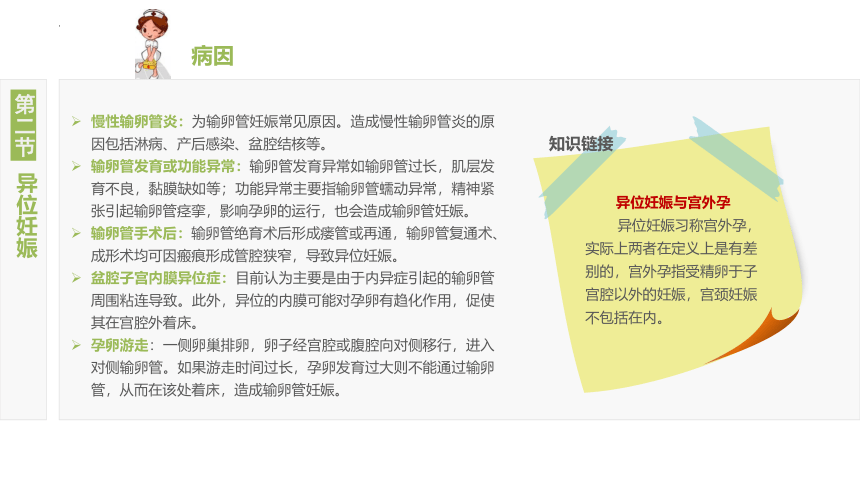 病因

第二节

异位妊娠

➢ 慢性输卵管炎：为输卵管妊娠常见原因。造成慢性输卵管炎的原因包括淋病、产后感染、盆腔结核等。

➢ 输卵管发育或功能异常：输卵管发育异常如输卵管过长，肌层发育不良，黏膜缺如等；功能异常主要指输卵管蠕动异常，精神紧张引起输卵管痉挛，影响孕卵的运行，也会造成输卵管妊娠。

➢ 输卵管手术后：输卵管绝育术后形成瘘管或再通，输卵管复通术、成形术均可因瘢痕形成管腔狭窄，导致异位妊娠。

➢ 盆腔子宫内膜异位症：目前认为主要是由于内异症引起的输卵管周围粘连导致。此外，异位的内膜可能对孕卵有趋化作用，促使其在宫腔外着床。

➢ 孕卵游走：一侧卵巢排卵，卵子经宫腔或腹腔向对侧移行，进入对侧输卵管。如果游走时间过长，孕卵发育过大则不能通过输卵管，从而在该处着床，造成输卵管妊娠。

知识链接

异位妊娠与宫外孕

异位妊娠习称宫外孕，实际上两者在定义上是有差别的，宫外孕指受精卵于子宫腔以外的妊娠，宫颈妊娠不包括在内。